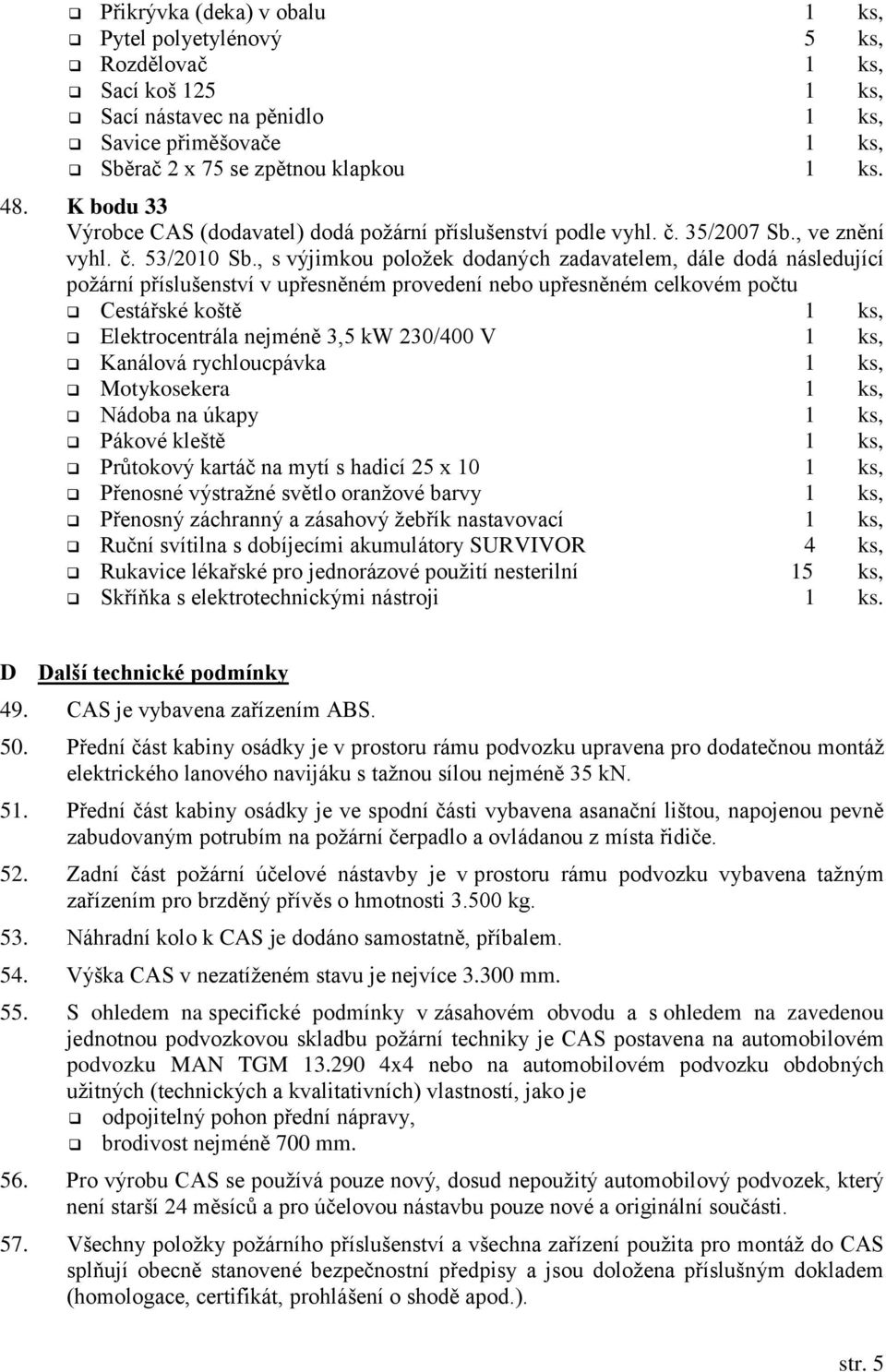 ❑ Přikrývka (deka) v obalu 1 ks,
❑ Pytel polyetylénový 5 ks,
❑ Rozdělovač 1 ks,
❑ Sací koš 125 1 ks,
❑ Sací nástavec na pěnidlo 1 ks,
❑ Savice přiměšovače 1 ks,
❑ Sběrač 2 x 75 se zpětnou klapkou 1 ks.

48. K bodu 33
Výrobce CAS (dodavatel) dodá požární příslušenství podle vyhl. č. 35/2007 Sb., ve znění vyhl. č. 53/2010 Sb., s výjimkou položek dodaných zadavatelem, dále dodá následující požární příslušenství v upřesněném provedení nebo upřesněném celkovém počtu
❑ Cestářské koště 1 ks,
❑ Elektrocentrála nejméně 3,5 kW 230/400 V 1 ks,
❑ Kanálová rychloucpávka 1 ks,
❑ Motykosekera 1 ks,
❑ Nádoba na úkapy 1 ks,
❑ Pákové kleště 1 ks,
❑ Průtokový kartáč na mytí s hadicí 25 x 10 1 ks,
❑ Přenosné výstražné světlo oranžové barvy 1 ks,
❑ Přenosný záchranný a zásahový žebřík nastavovací 1 ks,
❑ Ruční svítilna s dobíjecími akumulátory SURVIVOR 4 ks,
❑ Rukavice lékařské pro jednorázové použití nesterilní 15 ks,
❑ Skříňka s elektrotechnickými nástroji 1 ks.

D Další technické podmínky

49. CAS je vybavena zařízením ABS.

50. Přední část kabiny osádky je v prostoru rámu podvozku upravena pro dodatečnou montáž elektrického lanového navijáku s tažnou sílou nejméně 35 kN.

51. Přední část kabiny osádky je ve spodní části vybavena asanační lištou, napojenou pevně zabudovaným potrubím na požární čerpadlo a ovládanou z místa řidiče.

52. Zadní část požární účelové nástavby je v prostoru rámu podvozku vybavena tažným zařízením pro brzděný přívěs o hmotnosti 3.500 kg.

53. Náhradní kolo k CAS je dodáno samostatně, příbalem.

54. Výška CAS v nezatíženém stavu je nejvíce 3.300 mm.

55. S ohledem na specifické podmínky v zásahovém obvodu a s ohledem na zavedenou jednotnou podvozkovou skladbu požární techniky je CAS postavena na automobilovém podvozku MAN TGM 13.290 4x4 nebo na automobilovém podvozku obdobných užitných (technických a kvalitativních) vlastností, jako je
❑ odpojitelný pohon přední nápravy,
❑ brodivost nejméně 700 mm.

56. Pro výrobu CAS se používá pouze nový, dosud nepoužitý automobilový podvozek, který není starší 24 měsíců a pro účelovou nástavbu pouze nové a originální součásti.

57. Všechny položky požárního příslušenství a všechna zařízení použita pro montáž do CAS splňují obecně stanovené bezpečnostní předpisy a jsou doložena příslušným dokladem (homologace, certifikát, prohlášení o shodě apod.).

str. 5